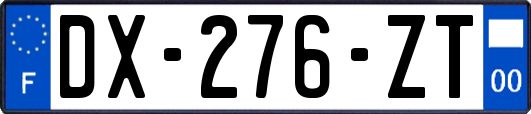 F

DX-276-ZT

00